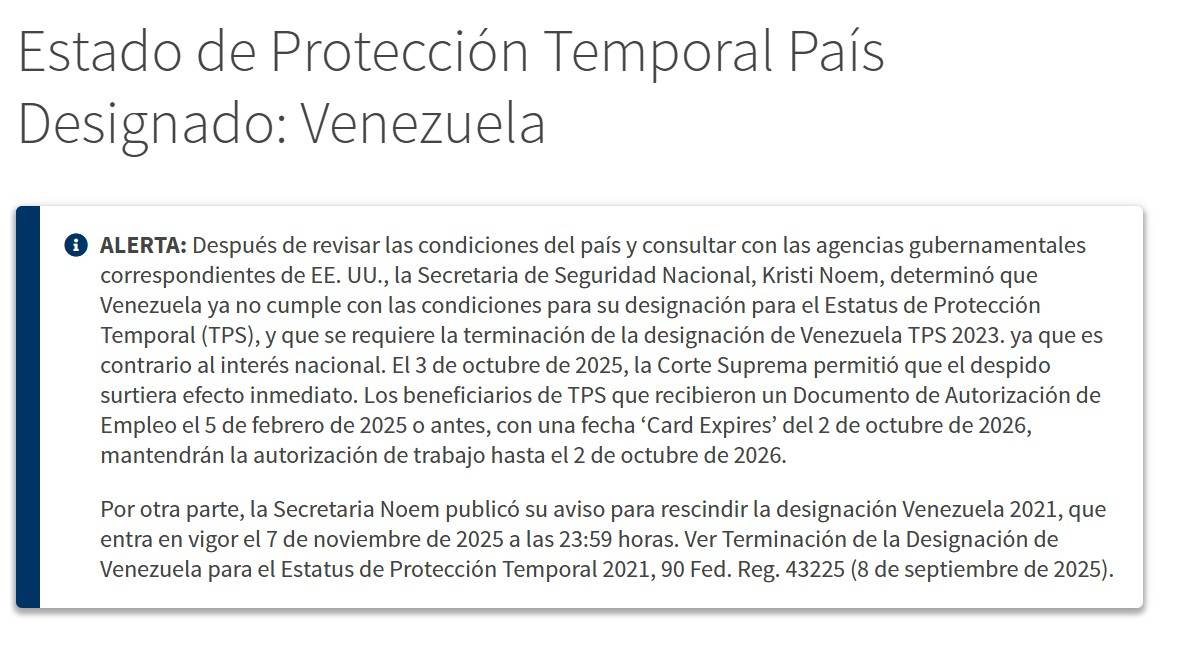 Estado de Protección Temporal País Designado: Venezuela

ALERTA: Después de revisar las condiciones del país y consultar con las agencias gubernamentales correspondientes de EE. UU., la Secretaria de Seguridad Nacional, Kristi Noem, determinó que Venezuela ya no cumple con las condiciones para su designación para el Estatus de Protección Temporal (TPS), y que se requiere la terminación de la designación de Venezuela TPS 2023. ya que es contrario al interés nacional. El 3 de octubre de 2025, la Corte Suprema permitió que el despido surtiera efecto inmediato. Los beneficiarios de TPS que recibieron un Documento de Autorización de Empleo el 5 de febrero de 2025 o antes, con una fecha ‘Card Expires’ del 2 de octubre de 2026, mantendrán la autorización de trabajo hasta el 2 de octubre de 2026.

Por otra parte, la Secretaria Noem publicó su aviso para rescindir la designación Venezuela 2021, que entra en vigor el 7 de noviembre de 2025 a las 23:59 horas. Ver Terminación de la Designación de Venezuela para el Estatus de Protección Temporal 2021, 90 Fed. Reg. 43225 (8 de septiembre de 2025).